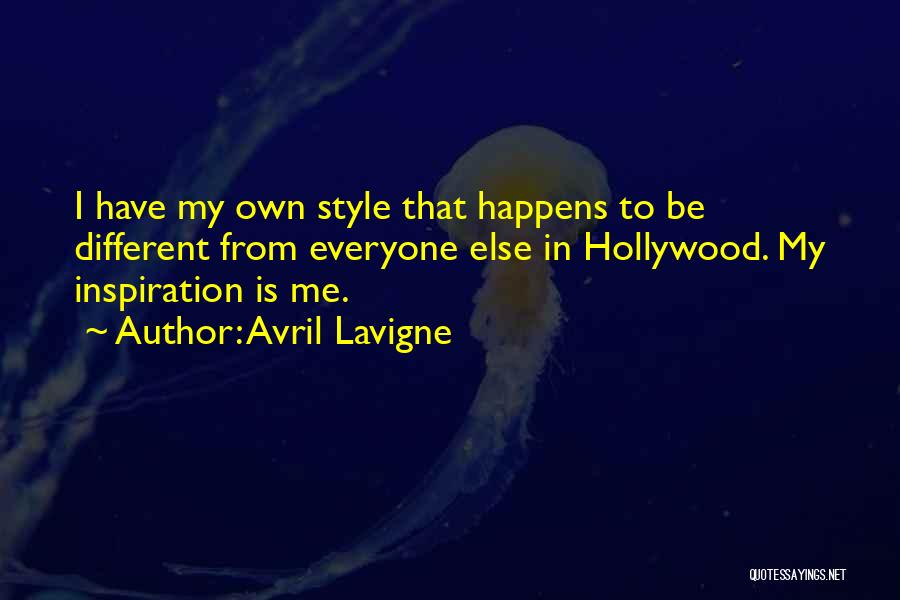 I have my own style that happens to be different from everyone else in Hollywood. My inspiration is me.

~ Author: Avril Lavigne

QUOTESSAYINGS.NET